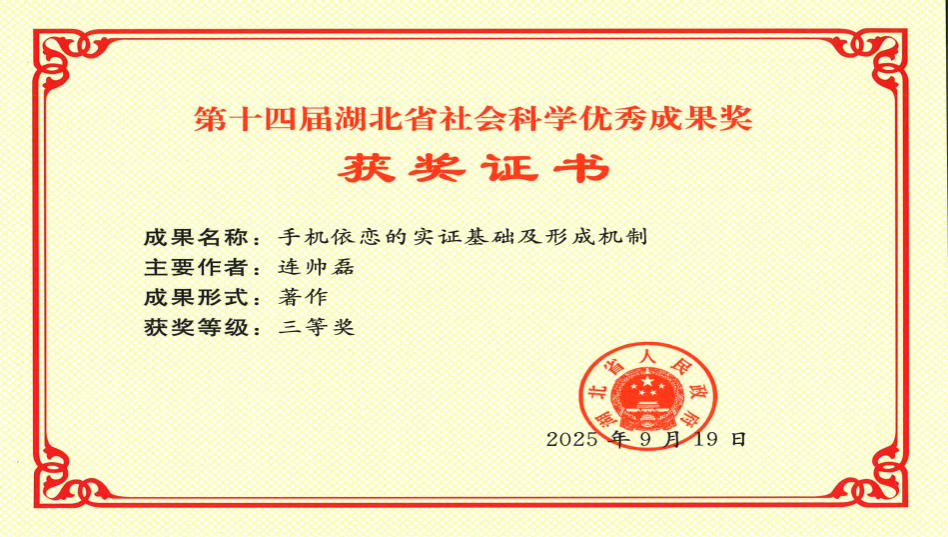 第十四届湖北省社会科学优秀成果奖

获奖证书

成果名称：手机依恋的实证基础及形成机制
主要作者：连帅磊
成果形式：著作
获奖等级：三等奖

湖北省人民政府

2025年9月19日